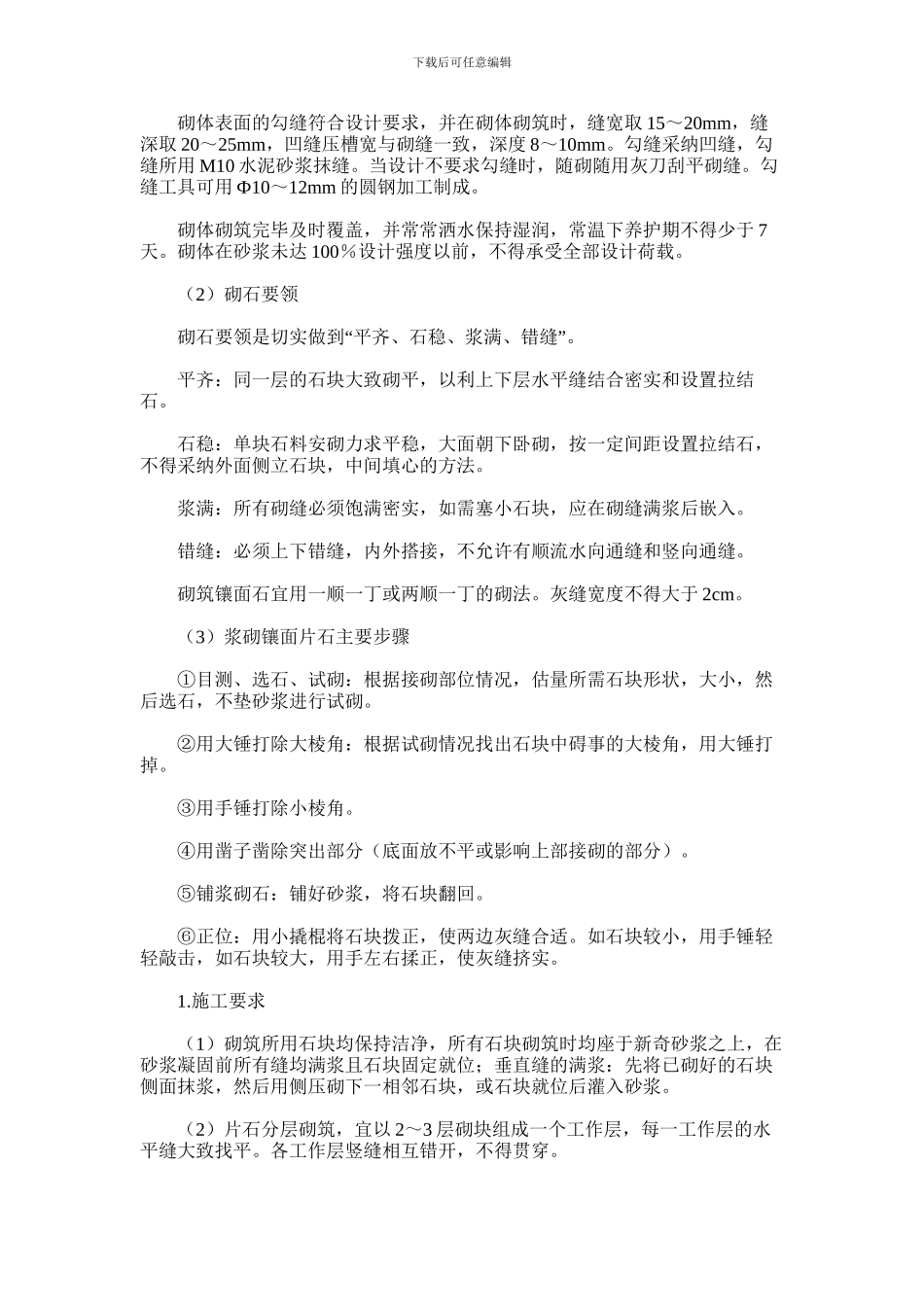 下载后可任意编辑

砌体表面的勾缝符合设计要求，并在砌体砌筑时，缝宽取 15～20mm，缝深取 20～25mm，凹缝压槽宽与砌缝一致，深度 8～10mm。勾缝采纳凹缝，勾缝所用 M10 水泥砂浆抹缝。当设计不要求勾缝时，随砌随用灰刀刮平砌缝。勾缝工具可用 Φ10～12mm 的圆钢加工制成。

砌体砌筑完毕及时覆盖，并常常洒水保持湿润，常温下养护期不得少于 7 天。砌体在砂浆未达 100％设计强度以前，不得承受全部设计荷载。

（2）砌石要领

砌石要领是切实做到“平齐、石稳、浆满、错缝”。

平齐：同一层的石块大致砌平，以利上下层水平缝结合密实和设置拉结石。

石稳：单块石料安砌力求平稳，大面朝下卧砌，按一定间距设置拉结石，不得采纳外面侧立石块，中间填心的方法。

浆满：所有砌缝必须饱满密实，如需塞小石块，应在砌缝满浆后嵌入。

错缝：必须上下错缝，内外搭接，不允许有顺流水向通缝和竖向通缝。

砌筑镶面石宜用一顺一丁或两顺一丁的砌法。灰缝宽度不得大于 2cm。

（3）浆砌镶面片石主要步骤

①目测、选石、试砌：根据接砌部位情况，估量所需石块形状，大小，然后选石，不垫砂浆进行试砌。

②用大锤打除大棱角：根据试砌情况找出石块中碍事的大棱角，用大锤打掉。

③用手锤打除小棱角。

④用凿子凿除突出部分（底面放不平或影响上部接砌的部分）。

⑤铺浆砌石：铺好砂浆，将石块翻回。

⑥正位：用小撬棍将石块拨正，使两边灰缝合适。如石块较小，用手锤轻轻敲击，如石块较大，用手左右揉正，使灰缝挤实。

1.施工要求

（1）砌筑所用石块均保持洁净，所有石块砌筑时均座于新奇砂浆之上，在砂浆凝固前所有缝均满浆且石块固定就位；垂直缝的满浆：先将已砌好的石块侧面抹浆，然后用侧压砌下一相邻石块，或石块就位后灌入砂浆。

（2）片石分层砌筑，宜以 2～3 层砌块组成一个工作层，每一工作层的水平缝大致找平。各工作层竖缝相互错开，不得贯穿。